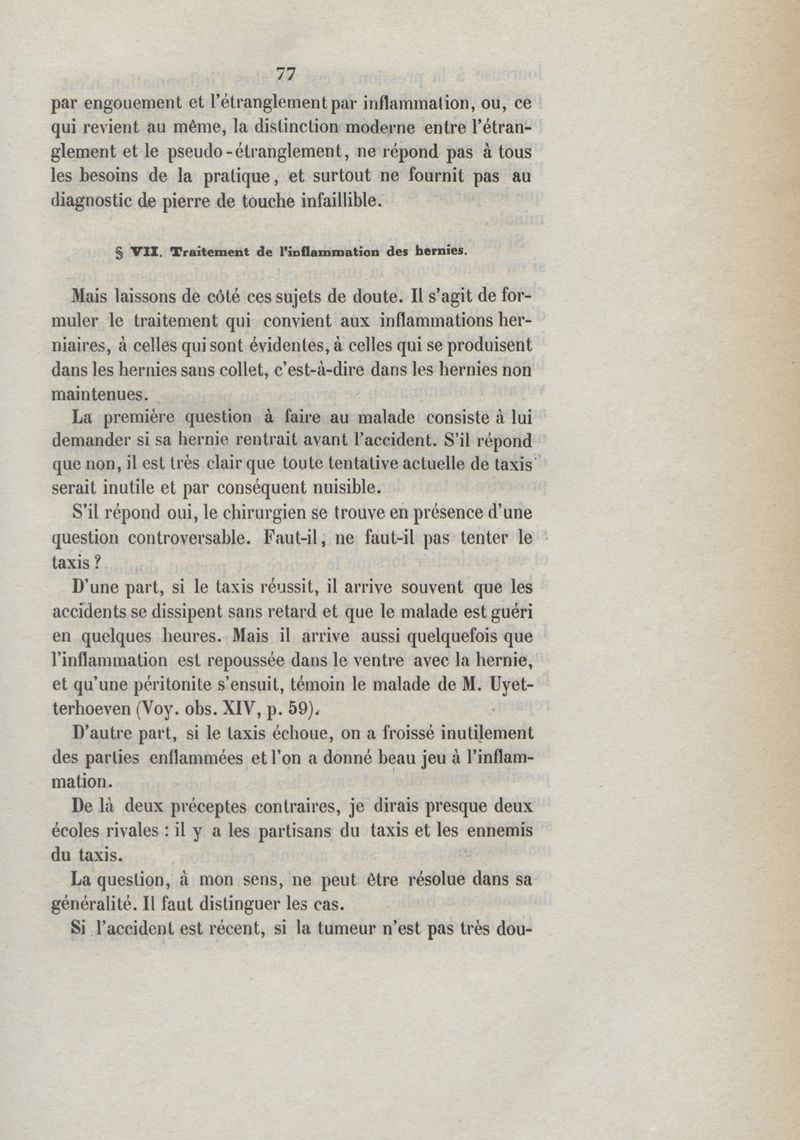 77

par engouement et l'étranglement par inflammation, ou, ce qui revient au même, la distinction moderne entre l'étranglement et le pseudo-étranglement, ne répond pas à tous les besoins de la pratique, et surtout ne fournit pas au diagnostic de pierre de touche infaillible.

§ VII. Traitement de l'inflammation des hernies.

Mais laissons de côté ces sujets de doute. Il s'agit de formuler le traitement qui convient aux inflammations herniaires, à celles qui sont évidentes, à celles qui se produisent dans les hernies sans collet, c'est-à-dire dans les hernies non maintenues.

La première question à faire au malade consiste à lui demander si sa hernie rentrait avant l'accident. S'il répond que non, il est très clair que toute tentative actuelle de taxis serait inutile et par conséquent nuisible.

S'il répond oui, le chirurgien se trouve en présence d'une question controversable. Faut-il, ne faut-il pas tenter le taxis ?

D'une part, si le taxis réussit, il arrive souvent que les accidents se dissipent sans retard et que le malade est guéri en quelques heures. Mais il arrive aussi quelquefois que l'inflammation est repoussée dans le ventre avec la hernie, et qu'une péritonite s'ensuit, témoin le malade de M. Uyetterhoeven (Voy. obs. XIV, p. 59).

D'autre part, si le taxis échoue, on a froissé inutilement des parties enflammées et l'on a donné beau jeu à l'inflammation.

De là deux préceptes contraires, je dirais presque deux écoles rivales : il y a les partisans du taxis et les ennemis du taxis.

La question, à mon sens, ne peut être résolue dans sa généralité. Il faut distinguer les cas.

Si l'accident est récent, si la tumeur n'est pas très dou-